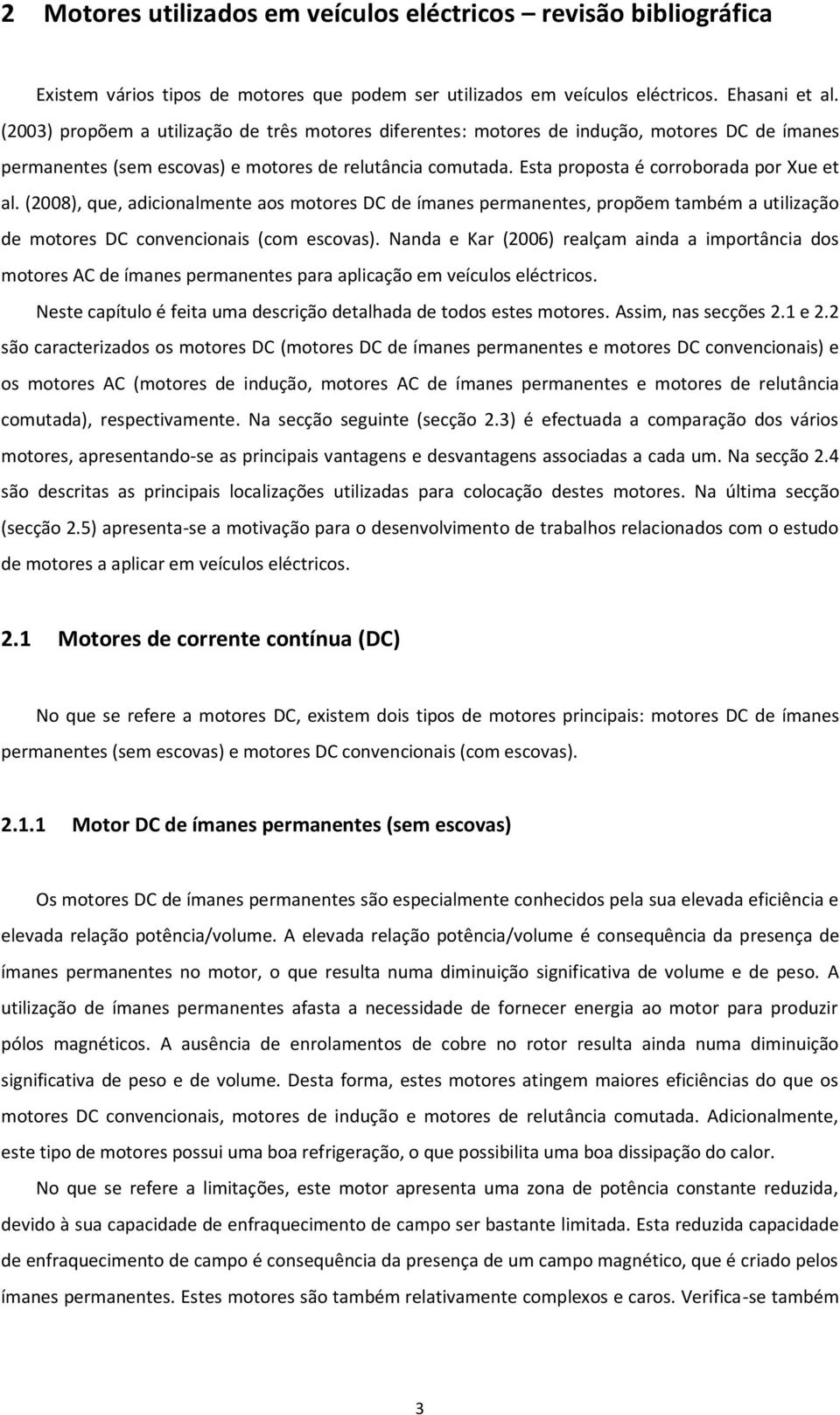 2 Motores utilizados em veículos eléctricos – revisão bibliográfica

Existem vários tipos de motores que podem ser utilizados em veículos eléctricos. Ehasani et al. (2003) propõem a utilização de três motores diferentes: motores de indução, motores DC de ímanes permanentes (sem escovas) e motores de relutância comutada. Esta proposta é corroborada por Xue et al. (2008), que, adicionalmente aos motores DC de ímanes permanentes, propõem também a utilização de motores DC convencionais (com escovas). Nanda e Kar (2006) realçam ainda a importância dos motores AC de ímanes permanentes para aplicação em veículos eléctricos.

Neste capítulo é feita uma descrição detalhada de todos estes motores. Assim, nas secções 2.1 e 2.2 são caracterizados os motores DC (motores DC de ímanes permanentes e motores DC convencionais) e os motores AC (motores de indução, motores AC de ímanes permanentes e motores de relutância comutada), respectivamente. Na secção seguinte (secção 2.3) é efectuada a comparação dos vários motores, apresentando-se as principais vantagens e desvantagens associadas a cada um. Na secção 2.4 são descritas as principais localizações utilizadas para colocação destes motores. Na última secção (secção 2.5) apresenta-se a motivação para o desenvolvimento de trabalhos relacionados com o estudo de motores a aplicar em veículos eléctricos.

2.1 Motores de corrente contínua (DC)

No que se refere a motores DC, existem dois tipos de motores principais: motores DC de ímanes permanentes (sem escovas) e motores DC convencionais (com escovas).

2.1.1 Motor DC de ímanes permanentes (sem escovas)

Os motores DC de ímanes permanentes são especialmente conhecidos pela sua elevada eficiência e elevada relação potência/volume. A elevada relação potência/volume é consequência da presença de ímanes permanentes no motor, o que resulta numa diminuição significativa de volume e de peso. A utilização de ímanes permanentes afasta a necessidade de fornecer energia ao motor para produzir pólos magnéticos. A ausência de enrolamentos de cobre no rotor resulta ainda numa diminuição significativa de peso e de volume. Desta forma, estes motores atingem maiores eficiências do que os motores DC convencionais, motores de indução e motores de relutância comutada. Adicionalmente, este tipo de motores possui uma boa refrigeração, o que possibilita uma boa dissipação do calor.

No que se refere a limitações, este motor apresenta uma zona de potência constante reduzida, devido à sua capacidade de enfraquecimento de campo ser bastante limitada. Esta reduzida capacidade de enfraquecimento de campo é consequência da presença de um campo magnético, que é criado pelos ímanes permanentes. Estes motores são também relativamente complexos e caros. Verifica-se também

3